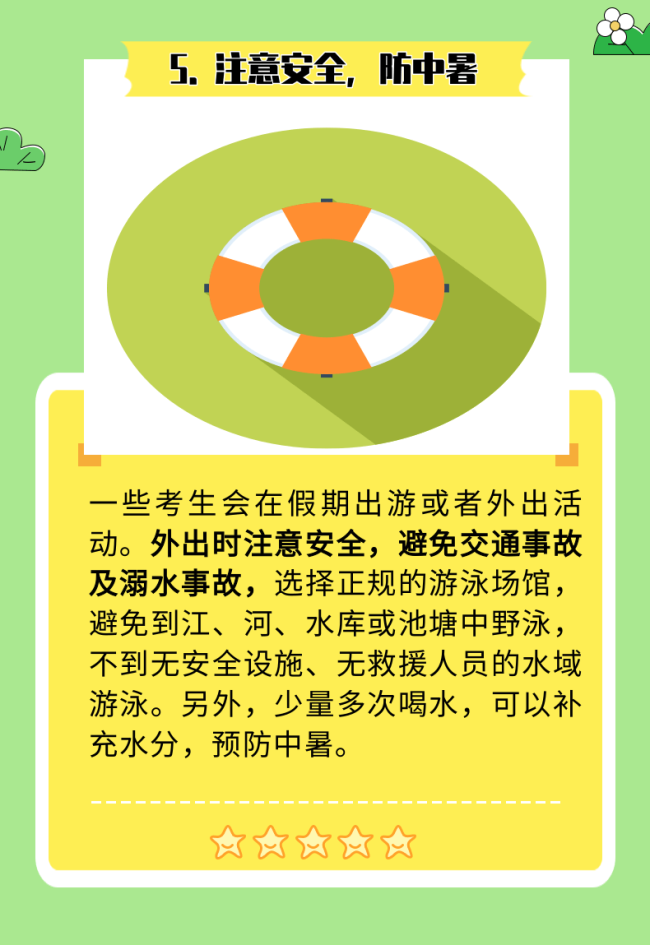 5. 注意安全，防中暑

一些考生会在假期出游或者外出活动。外出时注意安全，避免交通事故及溺水事故，选择正规的游泳场馆，避免到江、河、水库或池塘中野泳，不到无安全设施、无救援人员的水域游泳。另外，少量多次喝水，可以补充水分，预防中暑。